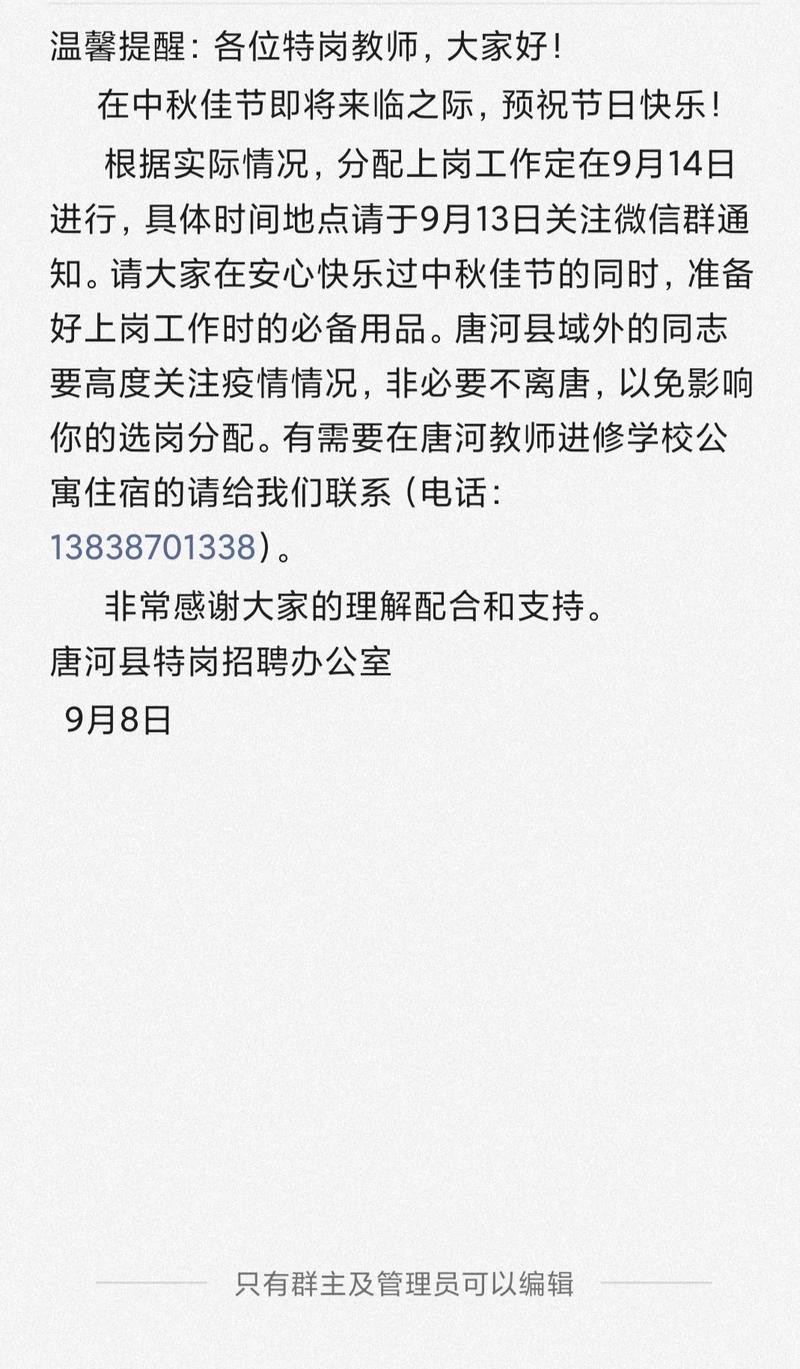 温馨提醒：各位特岗教师，大家好！

在中秋佳节即将来临之际，预祝节日快乐！

根据实际情况，分配上岗工作定在9月14日进行，具体时间地点请于9月13日关注微信群通知。请大家在安心快乐过中秋佳节的同时，准备好上岗工作时的必备用品。唐河县域外的同志要高度关注疫情情况，非必要不离唐，以免影响你的选岗分配。有需要在唐河教师进修学校公寓住宿的请给我们联系（电话：13838701338）。

非常感谢大家的理解配合和支持。

唐河县特岗招聘办公室

9月8日

只有群主及管理员可以编辑